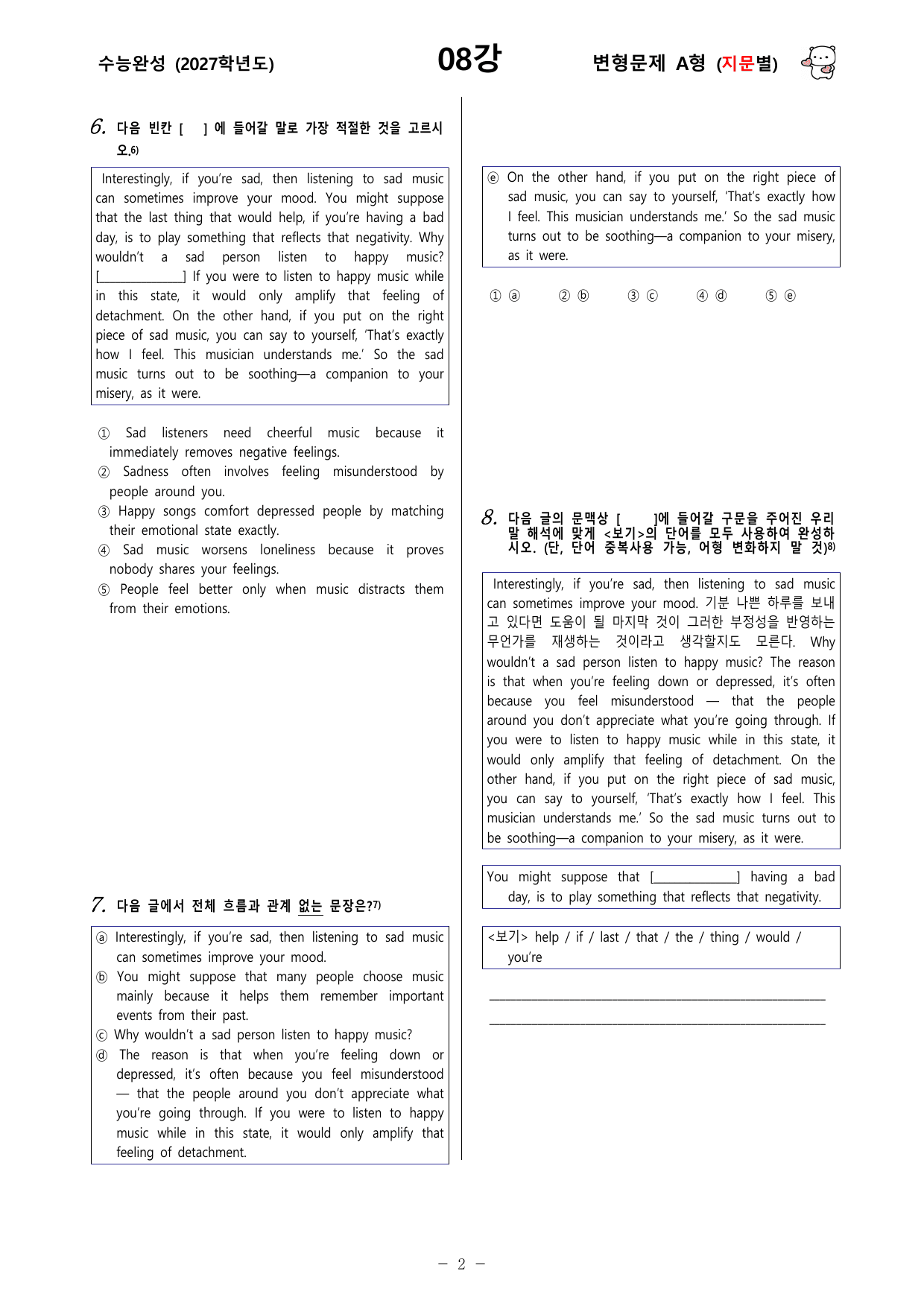 수능완성 (2027학년도)

08강

변형문제 A형 (지문별)

6. 다음 빈칸 [ ] 에 들어갈 말로 가장 적절한 것을 고르시오.$^{6)}$

Interestingly, if you're sad, then listening to sad music can sometimes improve your mood. You might suppose that the last thing that would help, if you're having a bad day, is to play something that reflects that negativity. Why wouldn't a sad person listen to happy music? [____] If you were to listen to happy music while in this state, it would only amplify that feeling of detachment. On the other hand, if you put on the right piece of sad music, you can say to yourself, 'That's exactly how I feel. This musician understands me.' So the sad music turns out to be soothing—a companion to your misery, as it were.

① Sad listeners need cheerful music because it immediately removes negative feelings.
② Sadness often involves feeling misunderstood by people around you.
③ Happy songs comfort depressed people by matching their emotional state exactly.
④ Sad music worsens loneliness because it proves nobody shares your feelings.
⑤ People feel better only when music distracts them from their emotions.

7. 다음 글에서 전체 흐름과 관계 없는 문장은?$^{7)}$

ⓐ Interestingly, if you're sad, then listening to sad music can sometimes improve your mood.
ⓑ You might suppose that many people choose music mainly because it helps them remember important events from their past.
ⓒ Why wouldn't a sad person listen to happy music?
ⓓ The reason is that when you're feeling down or depressed, it's often because you feel misunderstood — that the people around you don't appreciate what you're going through. If you were to listen to happy music while in this state, it would only amplify that feeling of detachment.

ⓔ On the other hand, if you put on the right piece of sad music, you can say to yourself, 'That's exactly how I feel. This musician understands me.' So the sad music turns out to be soothing—a companion to your misery, as it were.

① ⓐ ② ⓑ ③ ⓒ ④ ⓓ ⑤ ⓔ

8. 다음 글의 문맥상 [ ]에 들어갈 구문을 주어진 우리말 해석에 맞게 <보기>의 단어를 모두 사용하여 완성하시오. (단, 단어 중복사용 가능, 어형 변화하지 말 것)$^{8)}$

Interestingly, if you're sad, then listening to sad music can sometimes improve your mood. 기분 나쁜 하루를 보내고 있다면 도움이 될 마지막 것이 그러한 부정성을 반영하는 무언가를 재생하는 것이라고 생각할지도 모른다. Why wouldn't a sad person listen to happy music? The reason is that when you're feeling down or depressed, it's often because you feel misunderstood — that the people around you don't appreciate what you're going through. If you were to listen to happy music while in this state, it would only amplify that feeling of detachment. On the other hand, if you put on the right piece of sad music, you can say to yourself, 'That's exactly how I feel. This musician understands me.' So the sad music turns out to be soothing—a companion to your misery, as it were.

You might suppose that [____] having a bad day, is to play something that reflects that negativity.

<보기> help / if / last / that / the / thing / would / you're

____
____

- 2 -